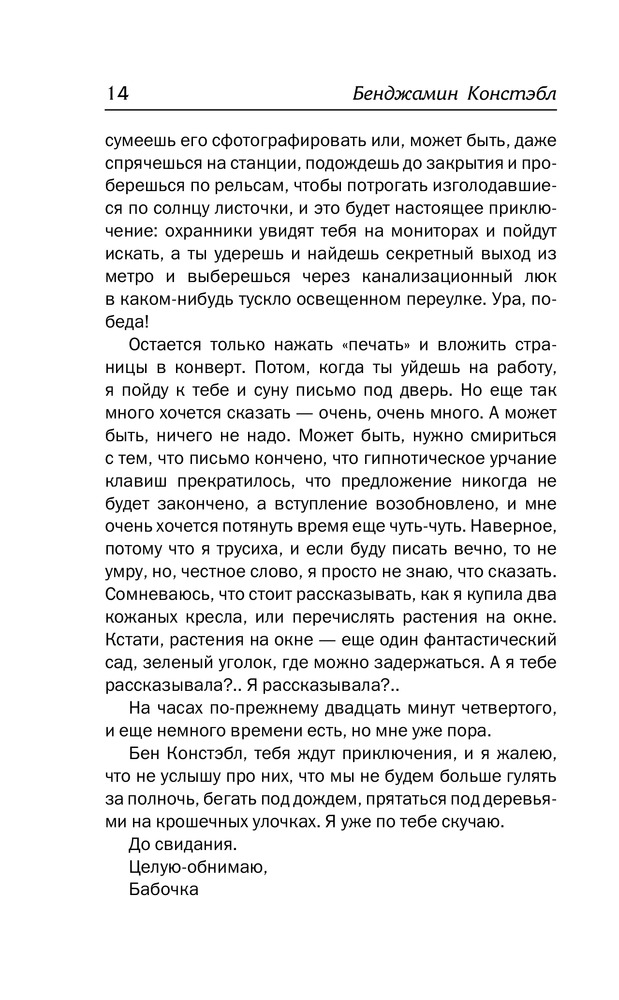 14 Бенджамин Констэбл

сумеешь его сфотографировать или, может быть, даже спрячешься на станции, подождешь до закрытия и проберешься по рельсам, чтобы потрогать изголодавшиеся по солнцу листочки, и это будет настоящее приключение: охранники увидят тебя на мониторах и пойдут искать, а ты удерешь и найдешь секретный выход из метро и выберешься через канализационный люк в каком-нибудь тускло освещенном переулке. Ура, победа!

Остается только нажать «печать» и вложить страницы в конверт. Потом, когда ты уйдешь на работу, я пойду к тебе и суну письмо под дверь. Но еще так много хочется сказать — очень, очень много. А может быть, ничего не надо. Может быть, нужно смириться с тем, что письмо кончено, что гипнотическое урчание клавиш прекратилось, что предложение никогда не будет закончено, а вступление возобновлено, и мне очень хочется потянуть время еще чуть-чуть. Наверное, потому что я трусиха, и если буду писать вечно, то не умру, но, честное слово, я просто не знаю, что сказать. Сомневаюсь, что стоит рассказывать, как я купила два кожаных кресла, или перечислять растения на окне. Кстати, растения на окне — еще один фантастический сад, зеленый уголок, где можно задержаться. А я тебе рассказывала?.. Я рассказывала?..

На часах по-прежнему двадцать минут четвертого, и еще немного времени есть, но мне уже пора.

Бен Констэбл, тебя ждут приключения, и я жалею, что не услышу про них, что мы не будем больше гулять за полночь, бегать под дождем, прятаться под деревьями на крошечных улочках. Я уже по тебе скучаю.

До свидания.
Целую-обнимаю,
Бабочка